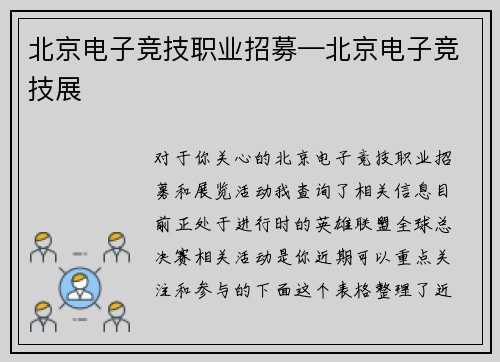 北京电子竞技职业招募—北京电子竞技展

对于你关心的北京电子竞技职业招募和展览活动我查询了相关信息目前正处于进行时的英雄联盟全球总决赛相关活动是你近期可以重点关注和参与的下面这个表格整理了近